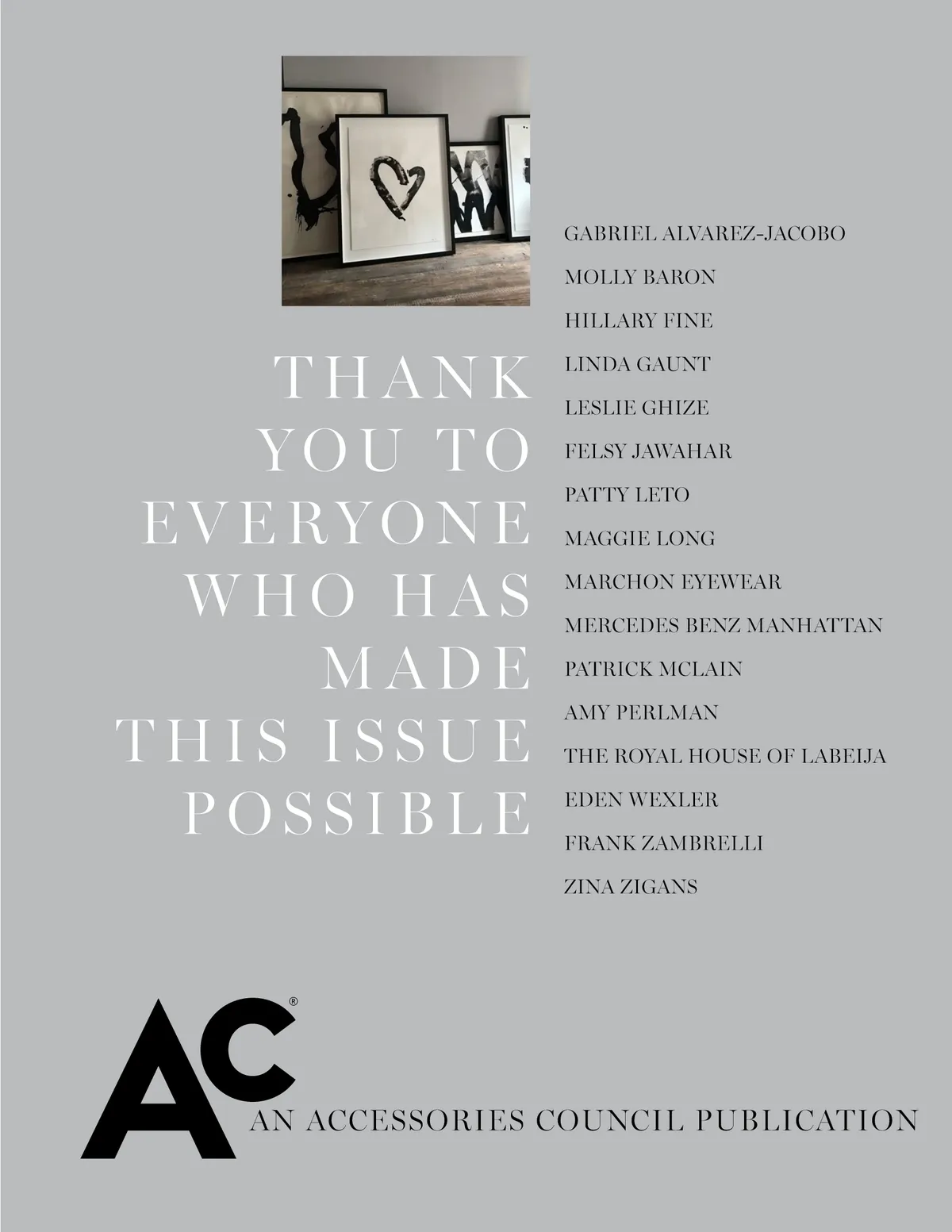 THANK YOU TO EVERYONE WHO HAS MADE THIS ISSUE POSSIBLE

GABRIEL ALVAREZ-JACOBO
MOLLY BARON
HILLARY FINE
LINDA GAUNT
LESLIE GHIZE
FELSY JAWAHAR
PATTY LETO
MAGGIE LONG
MARCHON EYEWEAR
MERCEDES BENZ MANHATTAN
PATRICK MCLAIN
AMY PERLMAN
THE ROYAL HOUSE OF LABEIJA
EDEN WEXLER
FRANK ZAMBRELLI
ZINA ZIGANS

AC®
AN ACCESSORIES COUNCIL PUBLICATION